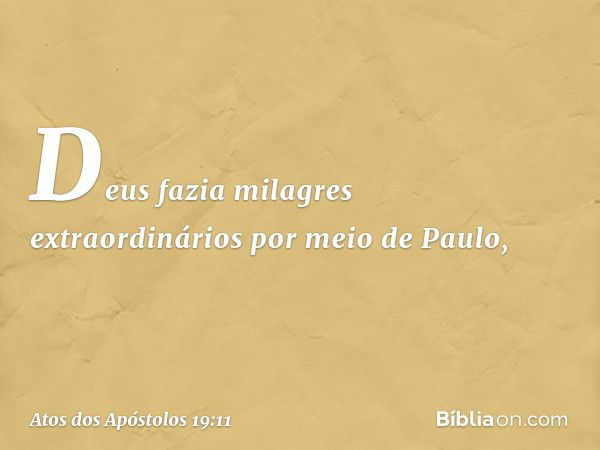 Deus fazia milagres extraordinários por meio de Paulo,

Atos dos Apóstolos 19:11

Bíbliaon.com